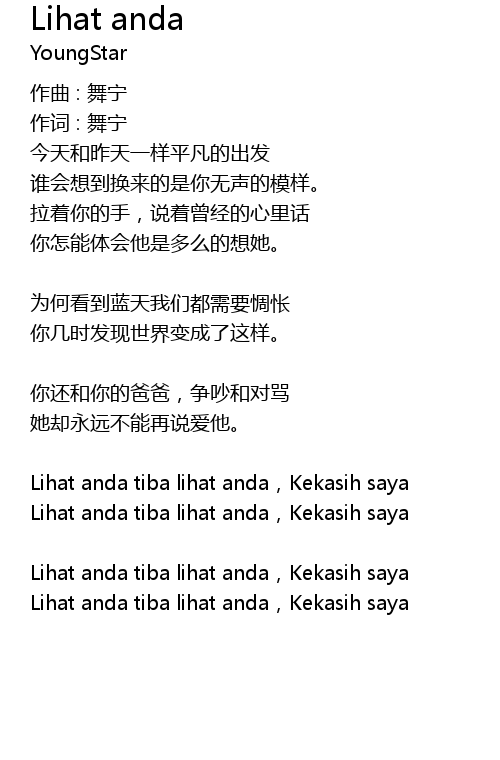 Lihat anda
YoungStar

作曲：舞宁
作词：舞宁
今天和昨天一样平凡的出发
谁会想到换来的是你无声的模样。
拉着你的手，说着曾经的心里话
你怎能体会他是多么的想她。

为何看到蓝天我们都需要惆怅
你几时发现世界变成了这样。

你还和你的爸爸，争吵和对骂
她却永远不能再说爱他。

Lihat anda tiba lihat anda，Kekasih saya
Lihat anda tiba lihat anda，Kekasih saya

Lihat anda tiba lihat anda，Kekasih saya
Lihat anda tiba lihat anda，Kekasih saya